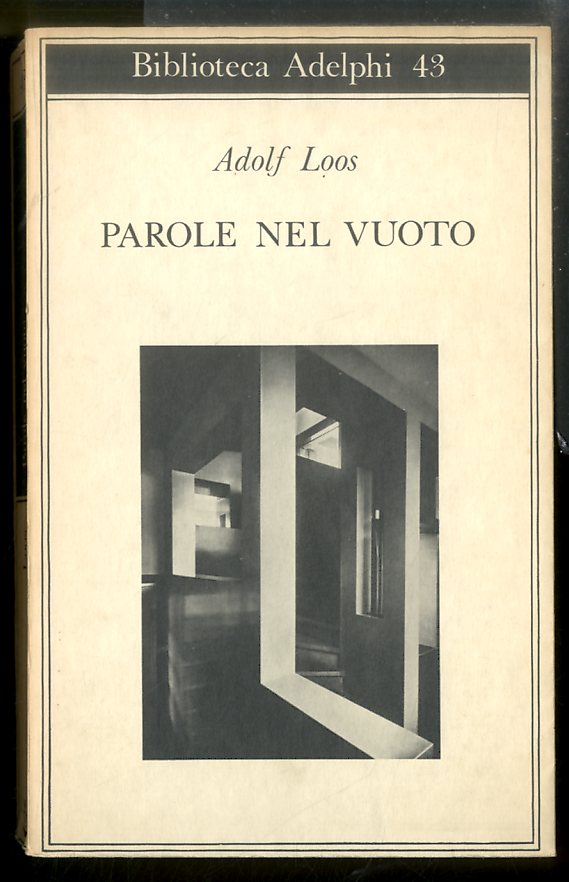 Biblioteca Adelphi 43

Adolf Loos

PAROLE NEL VUOTO